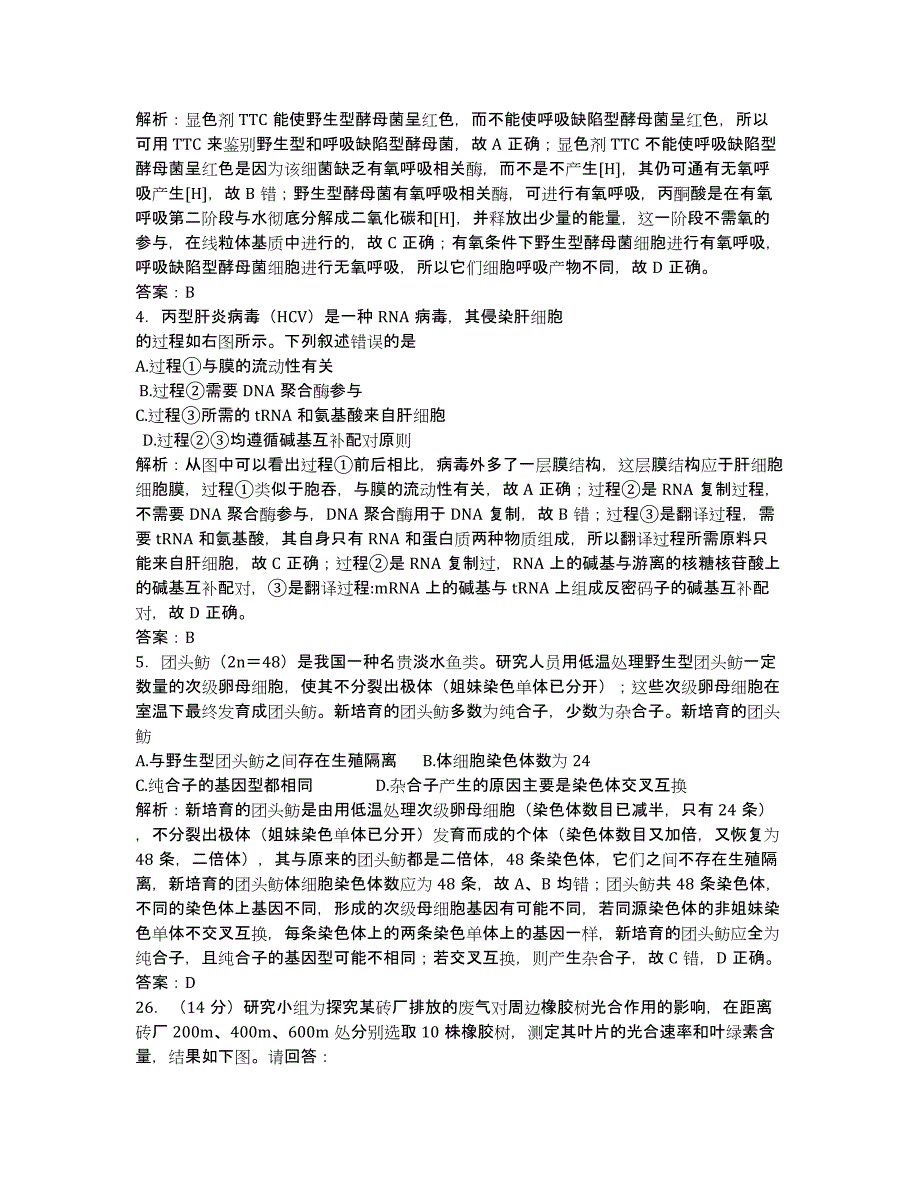 解析：显色剂 TTC 能使野生型酵母菌呈红色，而不能使呼吸缺陷型酵母菌呈红色，所以可用 TTC 来鉴别野生型和呼吸缺陷型酵母菌，故 A 正确；显色剂 TTC 不能使呼吸缺陷型酵母菌呈红色是因为该细菌缺乏有氧呼吸相关酶，而不是不产生[H]，其仍可通有无氧呼吸产生[H]，故 B 错；野生型酵母菌有氧呼吸相关酶，可进行有氧呼吸，丙酮酸是在有氧呼吸第二阶段与水彻底分解成二氧化碳和[H]，并释放出少量的能量，这一阶段不需氧的参与，在线粒体基质中进行的，故 C 正确；有氧条件下野生型酵母菌细胞进行有氧呼吸，呼吸缺陷型酵母菌细胞进行无氧呼吸，所以它们细胞呼吸产物不同，故 D 正确。
答案：B
4. 丙型肝炎病毒（HCV）是一种 RNA 病毒，其侵染肝细胞的过程如右图所示。下列叙述错误的是
A.过程①与膜的流动性有关
B.过程②需要 DNA 聚合酶参与
C.过程③所需的 tRNA 和氨基酸来自肝细胞
D.过程②③均遵循碱基互补配对原则
解析：从图中可以看出过程①前后相比，病毒外多了一层膜结构，这层膜结构应于肝细胞细胞膜，过程①类似于胞吞，与膜的流动性有关，故 A 正确；过程②是 RNA 复制过程，不需要 DNA 聚合酶参与，DNA 聚合酶用于 DNA 复制，故 B 错；过程③是翻译过程，需要 tRNA 和氨基酸，其自身只有 RNA 和蛋白质两种物质组成，所以翻译过程所需原料只能来自肝细胞，故 C 正确；过程②是 RNA 复制过，RNA 上的碱基与游离的核糖核苷酸上的碱基互补配对，③是翻译过程:mRNA 上的碱基与 tRNA 上组成反密码子的碱基互补配对，故 D 正确。
答案：B
5. 团头鲂（2n＝48）是我国一种名贵淡水鱼类。研究人员用低温处理野生型团头鲂一定数量的次级卵母细胞，使其不分裂出极体（姐妹染色单体已分开）；这些次级卵母细胞在室温下最终发育成团头鲂。新培育的团头鲂多数为纯合子，少数为杂合子。新培育的团头鲂
A.与野生型团头鲂之间存在生殖隔离　　B.体细胞染色体数为 24
C.纯合子的基因型都相同　　　　D.杂合子产生的原因主要是染色体交叉互换
解析：新培育的团头鲂是由用低温处理次级卵母细胞（染色体数目已减半，只有 24 条），不分裂出极体（姐妹染色单体已分开）发育而成的个体（染色体数目又加倍，又恢复为 48 条，二倍体），其与原来的团头鲂都是二倍体，48 条染色体，它们之间不存在生殖隔离，新培育的团头鲂体细胞染色体数应为 48 条，故 A、B 均错；团头鲂共 48 条染色体，不同的染色体上基因不同，形成的次级母细胞基因有可能不同，若同源染色体的非姐妹染色单体不交叉互换，每条染色体上的两条染色单体上的基因一样，新培育的团头鲂应全为纯合子，且纯合子的基因型可能不相同；若交叉互换，则产生杂合子，故 C 错，D 正确。
答案：D
26. （14 分）研究小组为探究某砖厂排放的废气对周边橡胶树光合作用的影响，在距离砖厂 200m、400m、600m 处分别选取 10 株橡胶树，测定其叶片的光合速率和叶绿素含量，结果如下图。请回答：